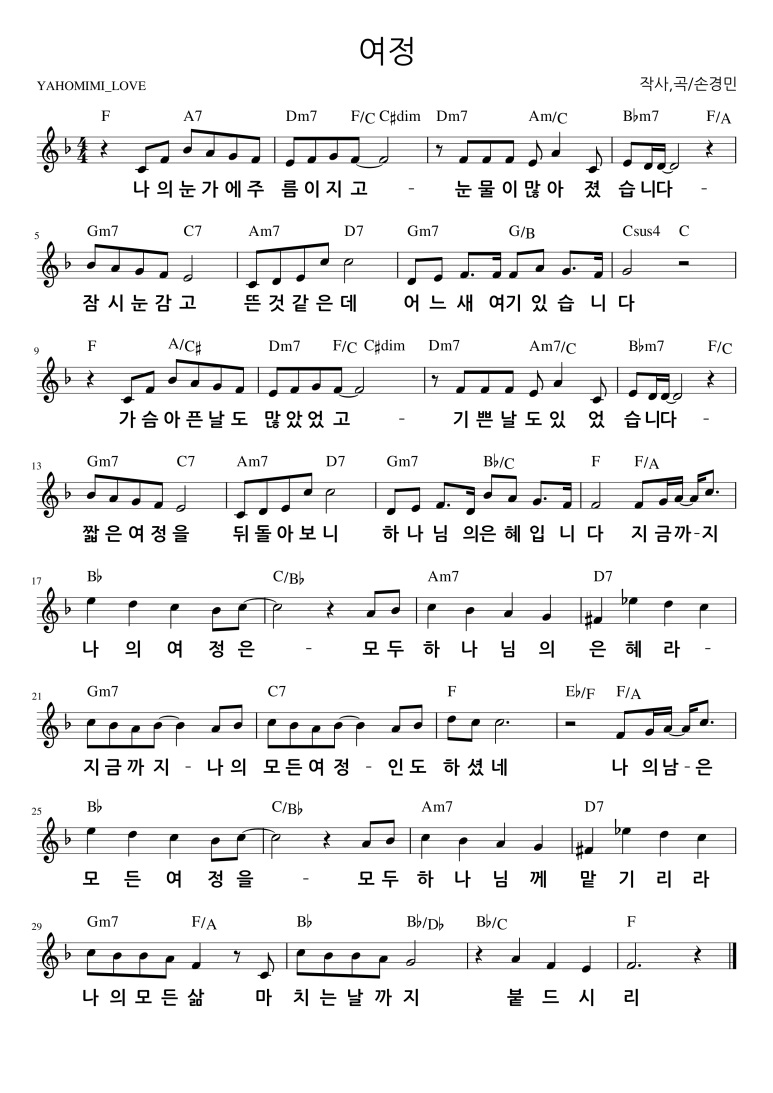 여정

YAHOMIMI_LOVE

작사,곡/손경민

F A7 Dm7 F/C C♯dim Dm7 Am/C B♭m7 F/A

나 의 눈 가 에 주 름 이 지 고 - 눈 물 이 많 아 졌 습 니 다 -

5

Gm7 C7 Am7 D7 Gm7 G/B Csus4 C

잠 시 눈 감 고 뜬 것 같 은 데 어 느 새 여 기 있 습 니 다

9

F A/C♯ Dm7 F/C C♯dim Dm7 Am7/C B♭m7 F/C

가 슴 아 픈 날 도 많 았 었 고 - 기 쁜 날 도 있 었 습 니 다 -

13

Gm7 C7 Am7 D7 Gm7 B♭/C F F/A

짧 은 여 정 을 뒤 돌 아 보 니 하 나 님 의 은 혜 입 니 다 지 금 까 - 지

17

B♭ C/B♭ Am7 D7

나 의 여 정 은 - 모 두 하 나 님 의 은 혜 라 -

21

Gm7 C7 F E♭/F F/A

지 금 까 지 - 나 의 모 든 여 정 - 인 도 하 셨 네 나 의 남 - 은

25

B♭ C/B♭ Am7 D7

모 든 여 정 을 - 모 두 하 나 님 께 맡 기 리 라

29

Gm7 F/A B♭ B♭/D♭ B♭/C F

나 의 모 든 삶 마 치 는 날 까 지 붙 드 시 리